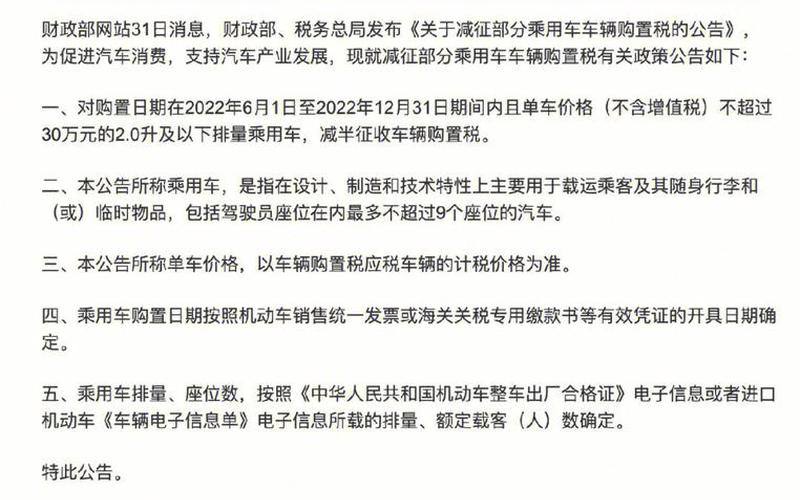 财政部网站31日消息，财政部、税务总局发布《关于减征部分乘用车车辆购置税的公告》，为促进汽车消费，支持汽车产业发展，现就减征部分乘用车车辆购置税有关政策公告如下：

一、对购置日期在2022年6月1日至2022年12月31日期间内且单车价格（不含增值税）不超过30万元的2.0升及以下排量乘用车，减半征收车辆购置税。

二、本公告所称乘用车，是指在设计、制造和技术特性上主要用于载运乘客及其随身行李和（或）临时物品，包括驾驶员座位在内最多不超过9个座位的汽车。

三、本公告所称单车价格，以车辆购置税应税车辆的计税价格为准。

四、乘用车购置日期按照机动车销售统一发票或海关关税专用缴款书等有效凭证的开具日期确定。

五、乘用车排量、座位数，按照《中华人民共和国机动车整车出厂合格证》电子信息或者进口机动车《车辆电子信息单》电子信息所载的排量、额定载客（人）数确定。

特此公告。